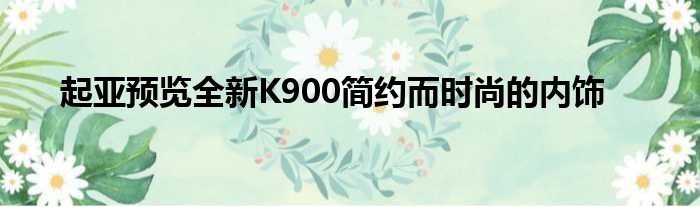 起亚预览全新K900简约而时尚的内饰